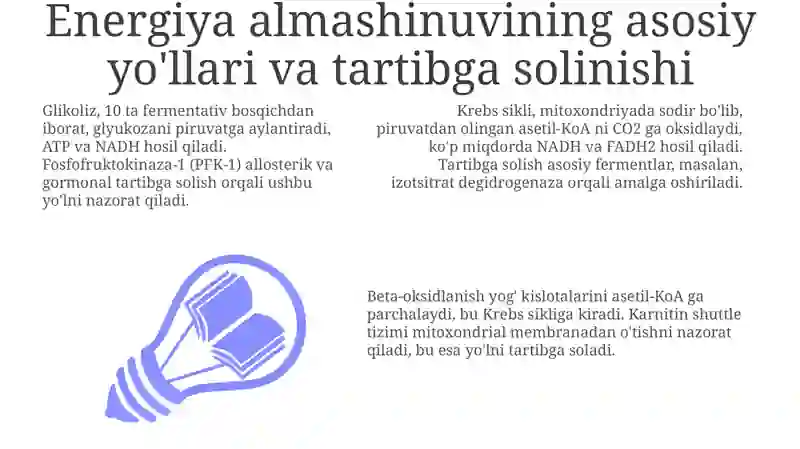 Energiya almashinuvining asosiy yo'llari va tartibga solinishi

Glikoliz, 10 ta fermentativ bosqichdan iborat, glyukozani piruvatga aylantiradi, ATP va NADH hosil qiladi. Fosfofruktokinaza-1 (PFK-1) allosterik va gormonal tartibga solish orqali ushbu yo'lni nazorat qiladi.

Krebs sikli, mitoxondriyada sodir bo'lib, piruvatdan olingan asetil-KoA ni CO2 ga oksidlaydi, ko'p miqdorda NADH va FADH2 hosil qiladi. Tartibga solish asosiy fermentlar, masalan, izotsitrat degidrogenaza orqali amalga oshiriladi.

Beta-oksidlanish yog' kislotalarini asetil-KoA ga parchalaydi, bu Krebs sikliga kiradi. Karnitin shuttle tizimi mitoxondrial membranadan o'tishni nazorat qiladi, bu esa yo'lni tartibga soladi.